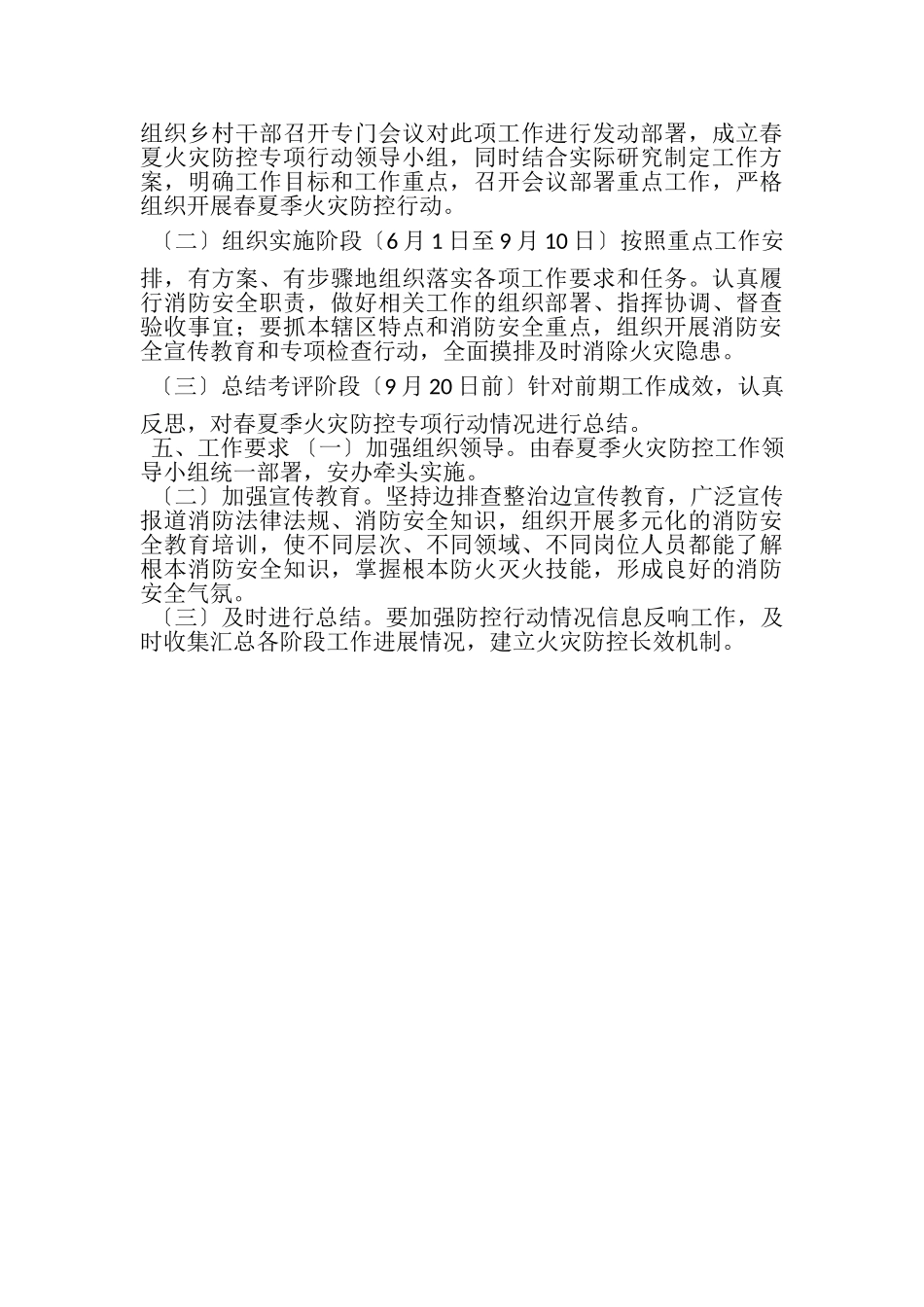 组织乡村干部召开专门会议对此项工作进行发动部署，成立春夏火灾防控专项行动领导小组，同时结合实际研究制定工作方案，明确工作目标和工作重点，召开会议部署重点工作，严格组织开展春夏季火灾防控行动。

〔二〕组织实施阶段〔6月1日至9月10日〕按照重点工作安排，有方案、有步骤地组织落实各项工作要求和任务。认真履行消防安全职责，做好相关工作的组织部署、指挥协调、督查验收事宜；要抓本辖区特点和消防安全重点，组织开展消防安全宣传教育和专项检查行动，全面摸排及时消除火灾隐患。

〔三〕总结考评阶段〔9月20日前〕针对前期工作成效，认真反思，对春夏季火灾防控专项行动情况进行总结。

五、工作要求〔一〕加强组织领导。由春夏季火灾防控工作领导小组统一部署，安办牵头实施。

〔二〕加强宣传教育。坚持边排查整治边宣传教育，广泛宣传报道消防法律法规、消防安全知识，组织开展多元化的消防安全教育培训，使不同层次、不同领域、不同岗位人员都能了解根本消防安全知识，掌握根本防火灭火技能，形成良好的消防安全气氛。

〔三〕及时进行总结。要加强防控行动情况信息反响工作，及时收集汇总各阶段工作进展情况，建立火灾防控长效机制。